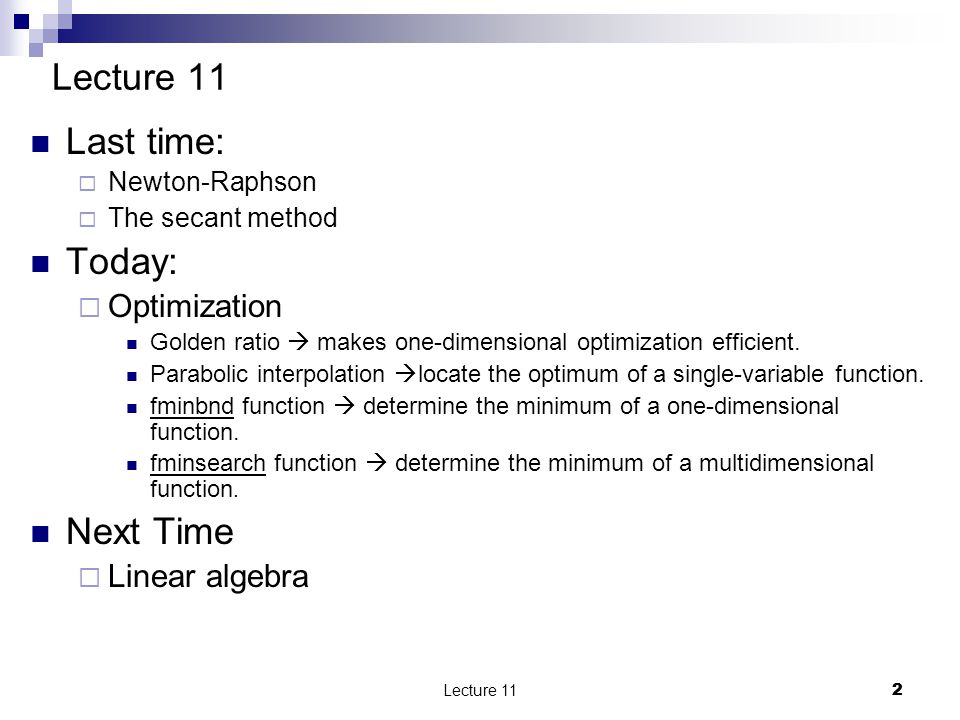 Lecture 11

Last time:
Newton-Raphson
The secant method

Today:
Optimization
Golden ratio → makes one-dimensional optimization efficient.
Parabolic interpolation →locate the optimum of a single-variable function.
fminbnd function → determine the minimum of a one-dimensional function.
fminsearch function → determine the minimum of a multidimensional function.

Next Time
Linear algebra

Lecture 11

2